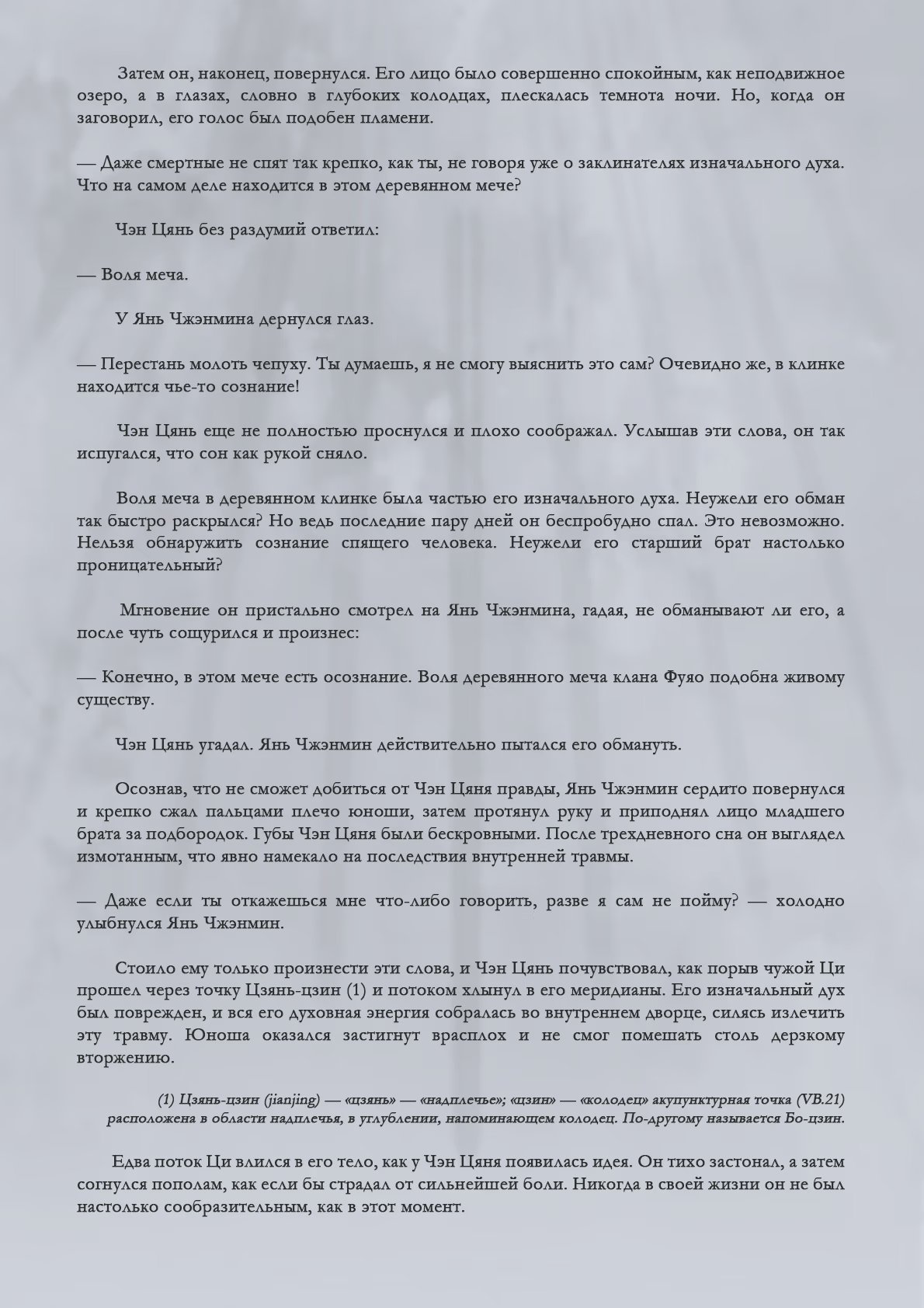 Затем он, наконец, повернулся. Его лицо было совершенно спокойным, как неподвижное озеро, а в глазах, словно в глубоких колодцах, плескалась темнота ночи. Но, когда он заговорил, его голос был подобен пламени.

— Даже смертные не спят так крепко, как ты, не говоря уже о заклинателях изначального духа. Что на самом деле находится в этом деревянном мече?

Чэн Цянь без раздумий ответил:

— Воля меча.

У Янь Чжэнмина дернулся глаз.

— Перестань молоть чепуху. Ты думаешь, я не смогу выяснить это сам? Очевидно же, в клинке находится чье-то сознание!

Чэн Цянь еще не полностью проснулся и плохо соображал. Услышав эти слова, он так испугался, что сон как рукой сняло.

Воля меча в деревянном клинке была частью его изначального духа. Неужели его обман так быстро раскрылся? Но ведь последние пару дней он беспробудно спал. Это невозможно. Нельзя обнаружить сознание спящего человека. Неужели его старший брат настолько проницательный?

Мгновение он пристально смотрел на Янь Чжэнмина, гадая, не обманывают ли его, а после чуть сощурился и произнес:

— Конечно, в этом мече есть осознание. Воля деревянного меча клана Фуяо подобна живому существу.

Чэн Цянь угадал. Янь Чжэнмин действительно пытался его обмануть.

Осознав, что не сможет добиться от Чэн Цяня правды, Янь Чжэнмин сердито повернулся и крепко сжал пальцами плечо юноши, затем протянул руку и приподнял лицо младшего брата за подбородок. Губы Чэн Цяня были бескровными. После трехдневного сна он выглядел измотанным, что явно намекало на последствия внутренней травмы.

— Даже если ты откажешься мне что-либо говорить, разве я сам не пойму? — холодно улыбнулся Янь Чжэнмин.

Стоило ему только произнести эти слова, и Чэн Цянь почувствовал, как порыв чужой Ци прошел через точку Цзянь-цзин (1) и потоком хлынул в его меридианы. Его изначальный дух был поврежден, и вся его духовная энергия собралась во внутреннем дворце, силясь излечить эту травму. Юноша оказался застигнут врасплох и не смог помешать столь дерзкому вторжению.

(1) Цзянь-цзин (jianjing) — «цзянь» — «надплечье»; «цзин» — «колодец» акупунктурная точка (VB.21) расположена в области надплечья, в углублении, напоминающем колодец. По-другому называется Бо-цзин.

Едва поток Ци влился в его тело, как у Чэн Цяня появилась идея. Он тихо застонал, а затем согнулся пополам, как если бы страдал от сильнейшей боли. Никогда в своей жизни он не был настолько сообразительным, как в этот момент.